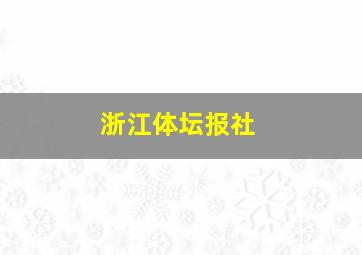 浙江体坛报社